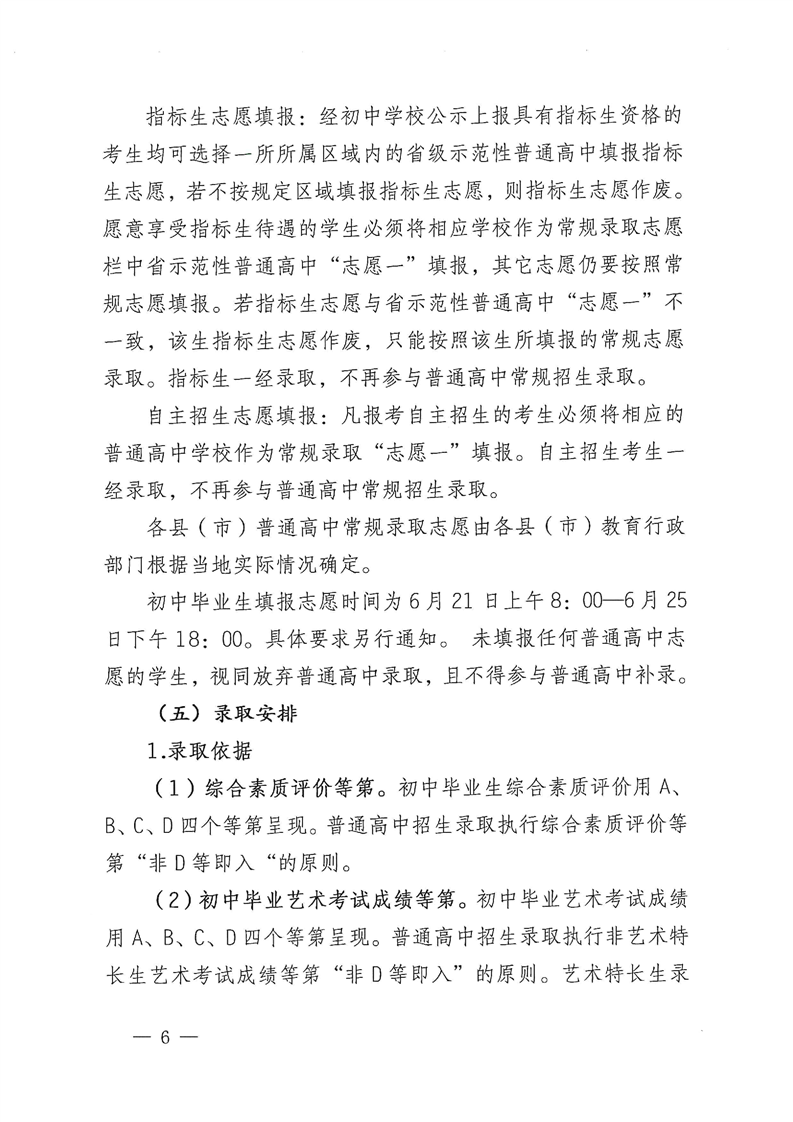 指标生志愿填报：经初中学校公示上报具有指标生资格的考生均可选择一所所属区域内的省级示范性普通高中填报指标生志愿，若不按规定区域填报指标生志愿，则指标生志愿作废。愿意享受指标生待遇的学生必须将相应学校作为常规录取志愿栏中省示范性普通高中“志愿一”填报，其它志愿仍要按照常规志愿填报。若指标生志愿与省示范性普通高中“志愿一”不一致，该生指标生志愿作废，只能按照该生所填报的常规志愿录取。指标生一经录取，不再参与普通高中常规招生录取。

自主招生志愿填报：凡报考自主招生的考生必须将相应的普通高中学校作为常规录取“志愿一”填报。自主招生考生一经录取，不再参与普通高中常规招生录取。

各县（市）普通高中常规录取志愿由各县（市）教育行政部门根据当地实际情况确定。

初中毕业生填报志愿时间为6月21日上午8：00—6月25日下午18：00。具体要求另行通知。 未填报任何普通高中志愿的学生，视同放弃普通高中录取，且不得参与普通高中补录。

（五）录取安排

1.录取依据

（1）综合素质评价等第。初中毕业生综合素质评价用A、B、C、D四个等第呈现。普通高中招生录取执行综合素质评价等第“非D等即入“的原则。

（2）初中毕业艺术考试成绩等第。初中毕业艺术考试成绩用A、B、C、D四个等第呈现。普通高中招生录取执行非艺术特长生艺术考试成绩等第“非D等即入”的原则。艺术特长生录

— 6 —